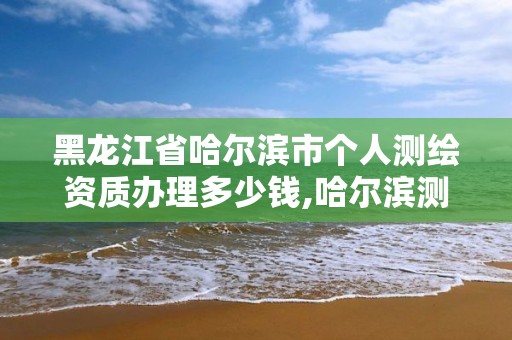 黑龙江省哈尔滨市个人测绘资质办理多少钱,哈尔滨测